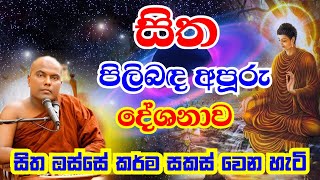 සිත

පිලිබඳ අපූරු

දේශනාව

සිත ඔස්සේ කර්ම සකස් වෙන හැටි